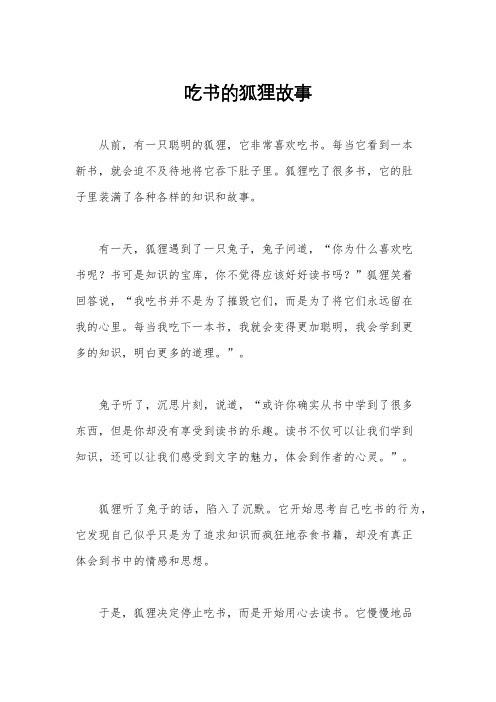 吃书的狐狸故事

从前，有一只聪明的狐狸，它非常喜欢吃书。每当它看到一本新书，就会迫不及待地将它吞下肚子里。狐狸吃了很多书，它的肚子里装满了各种各样的知识和故事。

有一天，狐狸遇到了一只兔子，兔子问道，“你为什么喜欢吃书呢？书可是知识的宝库，你不觉得应该好好读书吗？”狐狸笑着回答说，“我吃书并不是为了摧毁它们，而是为了将它们永远留在我的心里。每当我吃下一本书，我就会变得更加聪明，我会学到更多的知识，明白更多的道理。”。

兔子听了，沉思片刻，说道，“或许你确实从书中学到了很多东西，但是你却没有享受到读书的乐趣。读书不仅可以让我们学到知识，还可以让我们感受到文字的魅力，体会到作者的心灵。”。

狐狸听了兔子的话，陷入了沉默。它开始思考自己吃书的行为，它发现自己似乎只是为了追求知识而疯狂地吞食书籍，却没有真正体会到书中的情感和思想。

于是，狐狸决定停止吃书，而是开始用心去读书。它慢慢地品